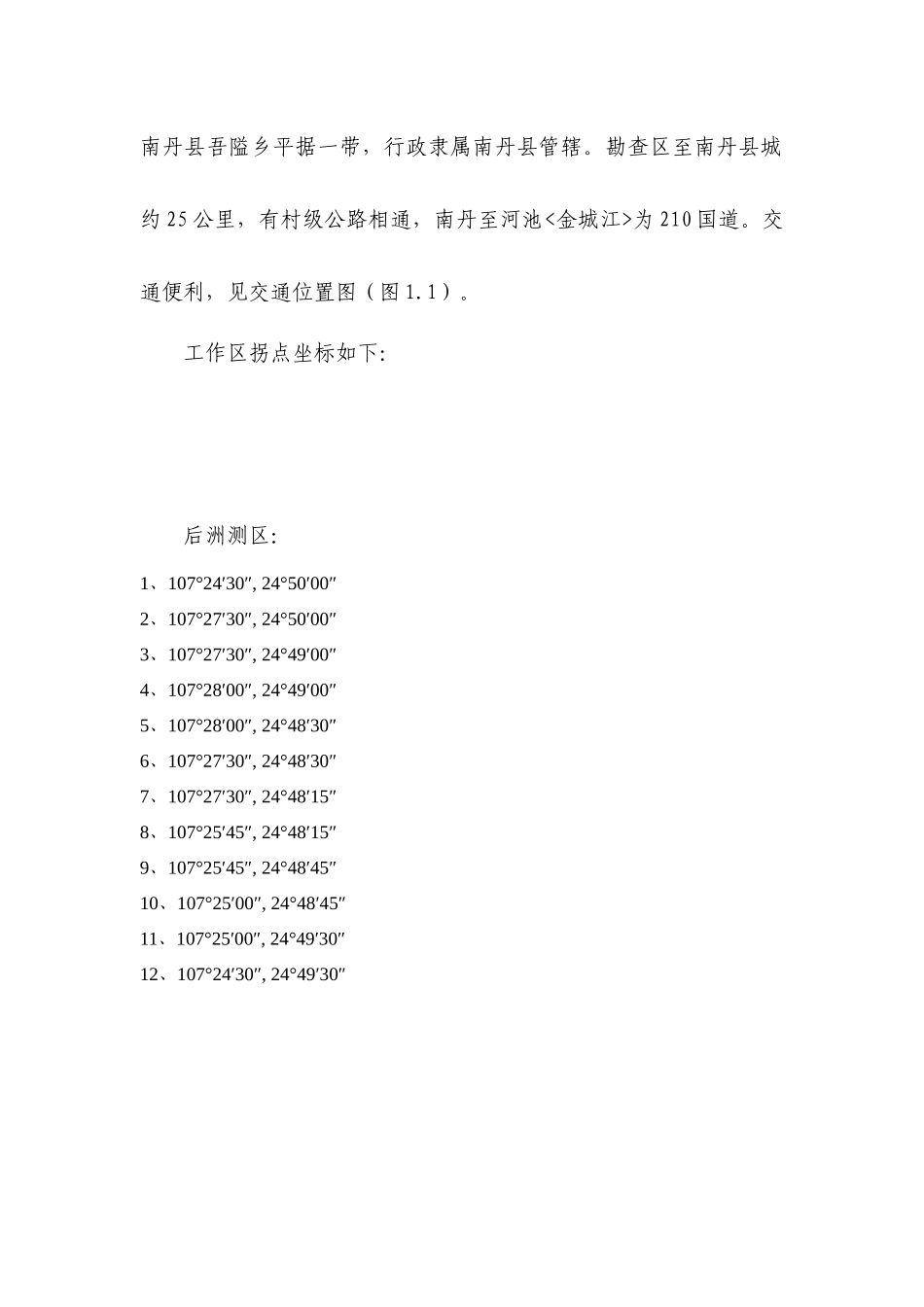 南丹县吾隘乡平据一带，行政隶属南丹县管辖。勘查区至南丹县城约25公里，有村级公路相通，南丹至河池<金城江>为210国道。交通便利，见交通位置图（图1.1）。

工作区拐点坐标如下:

后洲测区:

1、107°24′30″, 24°50′00″
2、107°27′30″, 24°50′00″
3、107°27′30″, 24°49′00″
4、107°28′00″, 24°49′00″
5、107°28′00″, 24°48′30″
6、107°27′30″, 24°48′30″
7、107°27′30″, 24°48′15″
8、107°25′45″, 24°48′15″
9、107°25′45″, 24°48′45″
10、107°25′00″, 24°48′45″
11、107°25′00″, 24°49′30″
12、107°24′30″, 24°49′30″